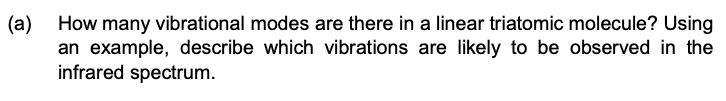 (a) How many vibrational modes are there in a linear triatomic molecule? Using an example, describe which vibrations are likely to be observed in the infrared spectrum.